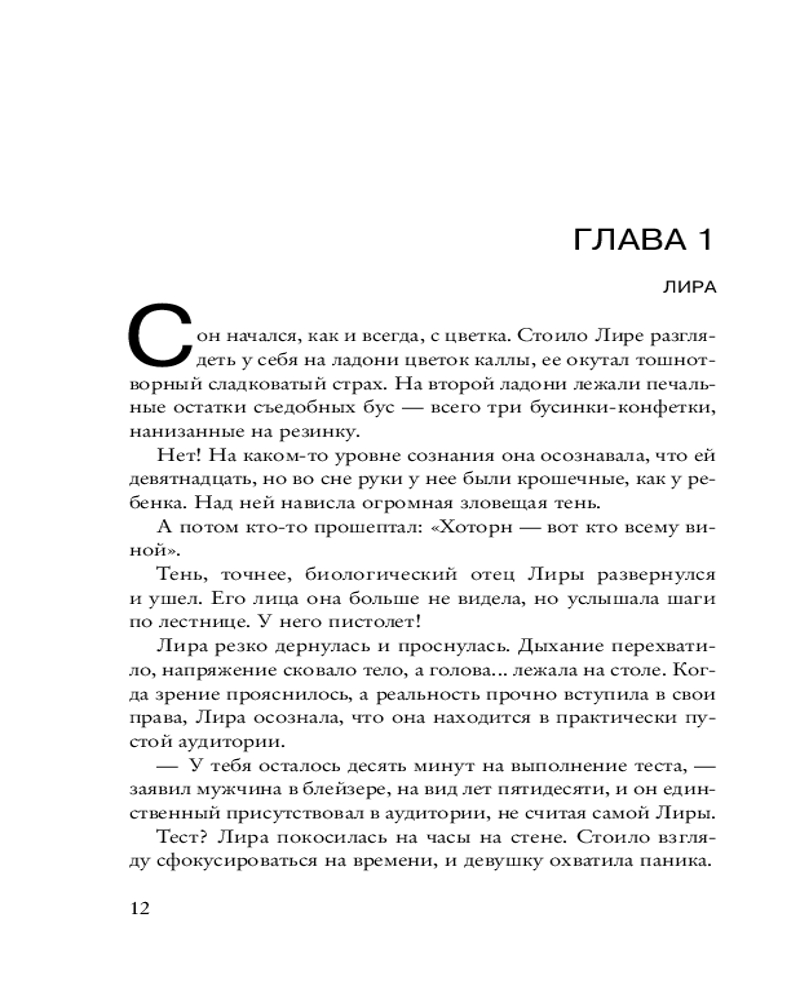 ГЛАВА 1

ЛИРА

Сон начался, как и всегда, с цветка. Стоило Лире разглядеть у себя на ладони цветок каллы, ее окутал тошнотворный сладковатый страх. На второй ладони лежали печальные остатки съедобных бус — всего три бусинки-конфетки, нанизанные на резинку.

Нет! На каком-то уровне сознания она осознавала, что ей девятнадцать, но во сне руки у нее были крошечные, как у ребенка. Над ней нависла огромная зловещая тень.

А потом кто-то прошептал: «Хоторн — вот кто всему виной».

Тень, точнее, биологический отец Лиры развернулся и ушел. Его лица она больше не видела, но услышала шаги по лестнице. У него пистолет!

Лира резко дернулась и проснулась. Дыхание перехватило, напряжение сковало тело, а голова... лежала на столе. Когда зрение прояснилось, а реальность прочно вступила в свои права, Лира осознала, что она находится в практически пустой аудитории.

— У тебя осталось десять минут на выполнение теста, — заявил мужчина в блейзере, на вид лет пятидесяти, и он единственный присутствовал в аудитории, не считая самой Лиры.

Тест? Лира покосилась на часы на стене. Стоило взгляду сфокусироваться на времени, и девушку охватила паника.

12